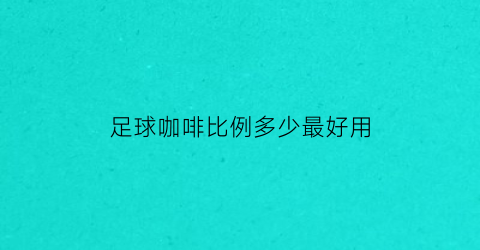 足球咖啡比例多少最好用